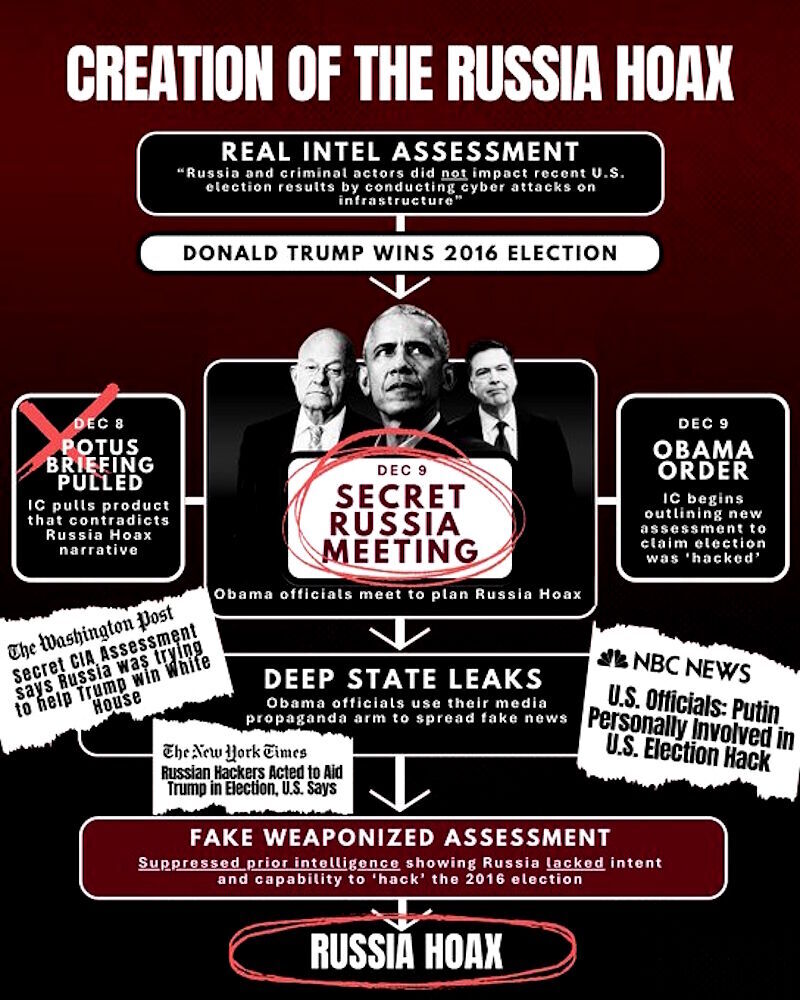 CREATION OF THE RUSSIA HOAX

REAL INTEL ASSESSMENT
"Russia and criminal actors did not impact recent U.S. election results by conducting cyber attacks on infrastructure"

DONALD TRUMP WINS 2016 ELECTION

DEC 8
POTUS BRIEFING PULLED
IC pulls product that contradicts Russia Hoax narrative

DEC 9
SECRET RUSSIA MEETING
Obama officials meet to plan Russia Hoax

DEC 9
OBAMA ORDER
IC begins outlining new assessment to claim election was 'hacked'

The Washington Post
Secret CIA Assessment says Russia was trying to help Trump win White House

DEEP STATE LEAKS
Obama officials use their media propaganda arm to spread fake news

NBC NEWS
U.S. Officials: Putin Personally Involved in U.S. Election Hack

The New York Times
Russian Hackers Acted to Aid Trump in Election, U.S. Says

FAKE WEAPONIZED ASSESSMENT
Suppressed prior intelligence showing Russia lacked intent and capability to 'hack' the 2016 election

RUSSIA HOAX